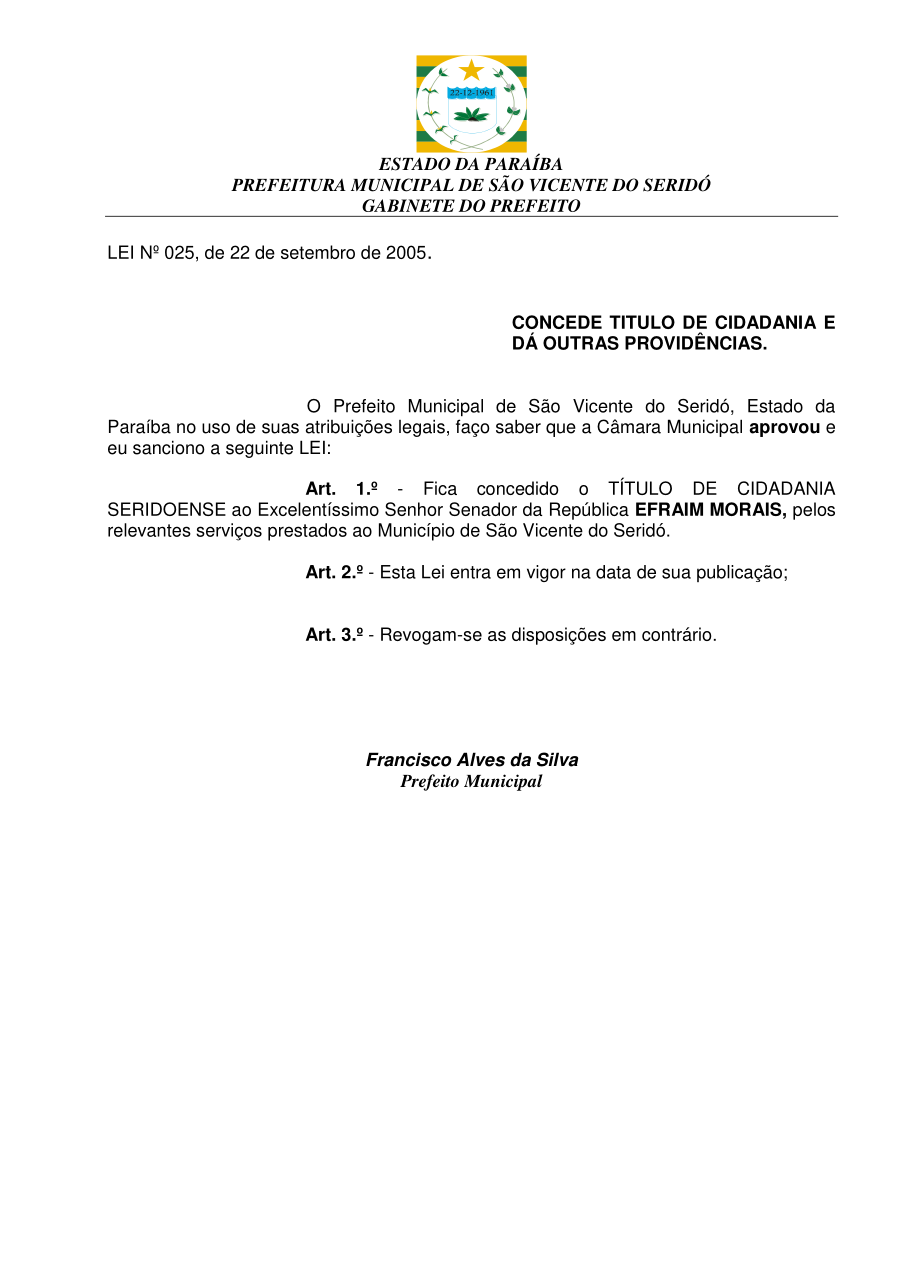 22-12-1961

ESTADO DA PARAÍBA
PREFEITURA MUNICIPAL DE SÃO VICENTE DO SERIDÓ
GABINETE DO PREFEITO

LEI Nº 025, de 22 de setembro de 2005.

CONCEDE TITULO DE CIDADANIA E DÁ OUTRAS PROVIDÊNCIAS.

O Prefeito Municipal de São Vicente do Seridó, Estado da Paraíba no uso de suas atribuições legais, faço saber que a Câmara Municipal aprovou e eu sanciono a seguinte LEI:

Art. 1.º - Fica concedido o TÍTULO DE CIDADANIA SERIDOENSE ao Excelentíssimo Senhor Senador da República EFRAIM MORAIS, pelos relevantes serviços prestados ao Município de São Vicente do Seridó.

Art. 2.º - Esta Lei entra em vigor na data de sua publicação;

Art. 3.º - Revogam-se as disposições em contrário.

Francisco Alves da Silva
Prefeito Municipal